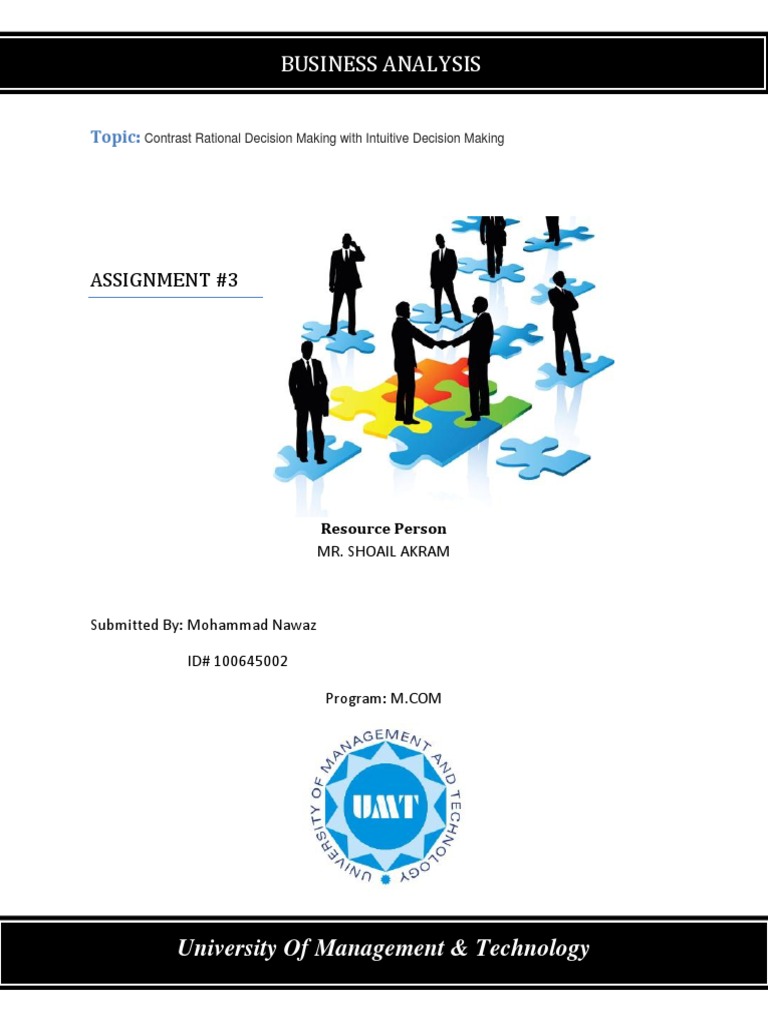 BUSINESS ANALYSIS

Topic: Contrast Rational Decision Making with Intuitive Decision Making

ASSIGNMENT #3

Resource Person
MR. SHOAIL AKRAM

Submitted By: Mohammad Nawaz

ID# 100645002

Program: M.COM

UNIVERSITY OF MANAGEMENT AND TECHNOLOGY
UMT

University Of Management & Technology